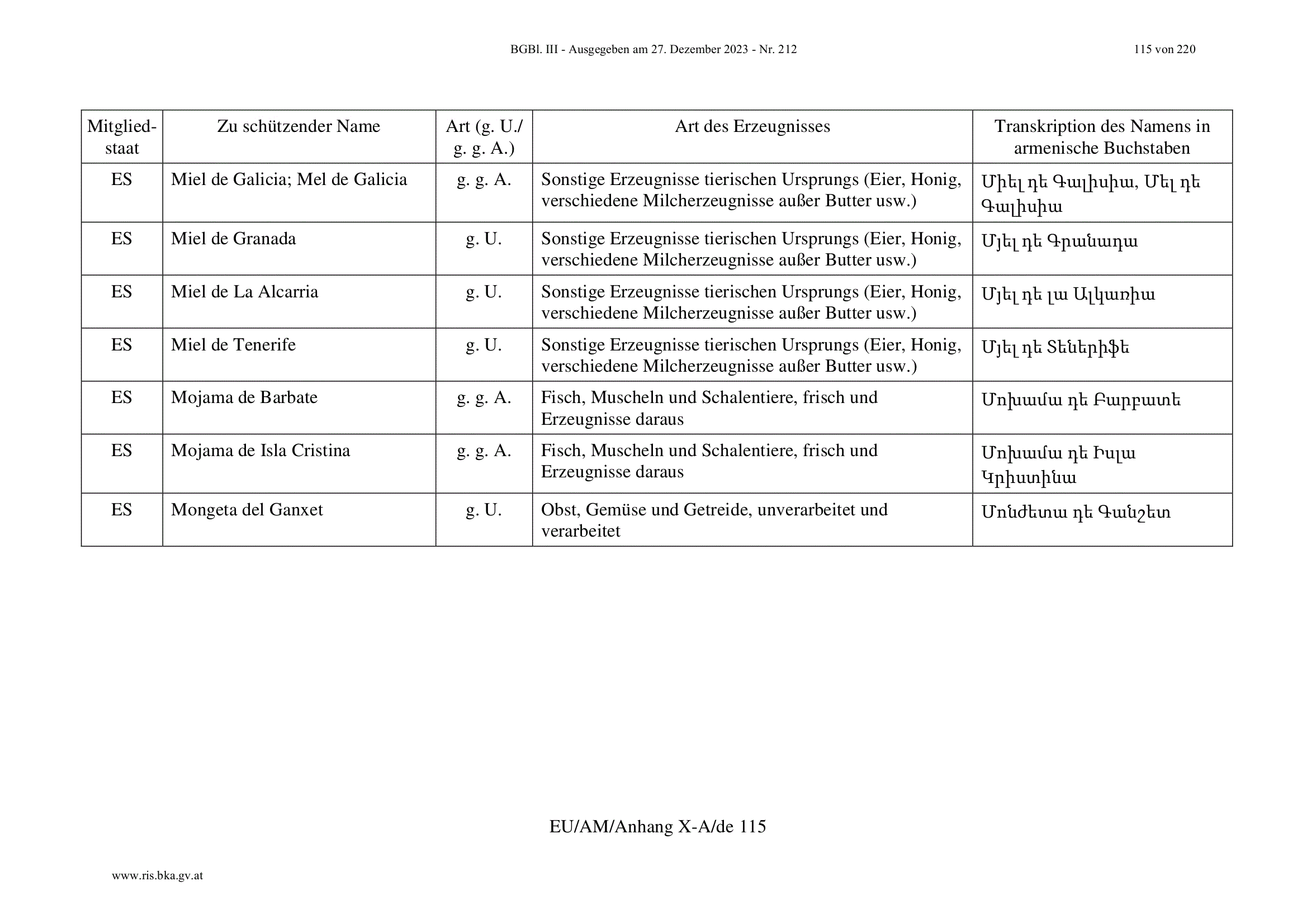 BGBl. III - Ausgegeben am 27. Dezember 2023 - Nr. 212

115 von 220

| Mitgliedstaat | Zu schützender Name | Art (g. U./ g. g. A.) | Art des Erzeugnisses | Transkription des Namens in armenische Buchstaben |
|---|---|---|---|---|
| ES | Miel de Galicia; Mel de Galicia | g. g. A. | Sonstige Erzeugnisse tierischen Ursprungs (Eier, Honig, verschiedene Milcherzeugnisse außer Butter usw.) | Միել դե Գալիսիա, Մել դե Գալիսիա |
| ES | Miel de Granada | g. U. | Sonstige Erzeugnisse tierischen Ursprungs (Eier, Honig, verschiedene Milcherzeugnisse außer Butter usw.) | Մյել դե Գրանադա |
| ES | Miel de La Alcarria | g. U. | Sonstige Erzeugnisse tierischen Ursprungs (Eier, Honig, verschiedene Milcherzeugnisse außer Butter usw.) | Մյել դե լա Ալկառիա |
| ES | Miel de Tenerife | g. U. | Sonstige Erzeugnisse tierischen Ursprungs (Eier, Honig, verschiedene Milcherzeugnisse außer Butter usw.) | Մյել դե Տեներիֆե |
| ES | Mojama de Barbate | g. g. A. | Fisch, Muscheln und Schalentiere, frisch und Erzeugnisse daraus | Մոխամա դե Բարբատե |
| ES | Mojama de Isla Cristina | g. g. A. | Fisch, Muscheln und Schalentiere, frisch und Erzeugnisse daraus | Մոխամա դե Իսլա Կրիստինա |
| ES | Mongeta del Ganxet | g. U. | Obst, Gemüse und Getreide, unverarbeitet und verarbeitet | Մոնժետա դե Գանշետ |

EU/AM/Anhang X-A/de 115

www.ris.bka.gv.at